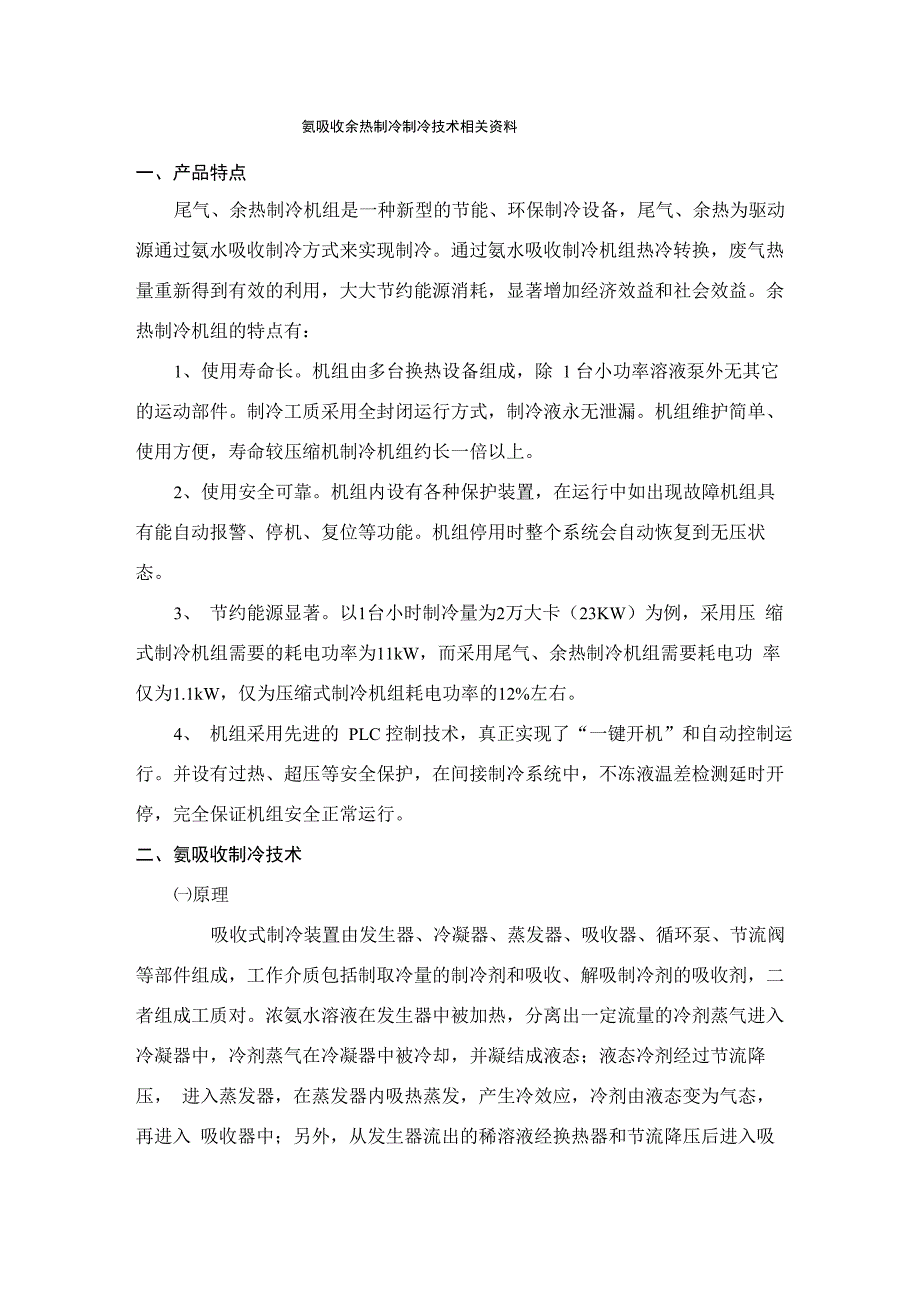 氨吸收余热制冷制冷技术相关资料

一、产品特点

尾气、余热制冷机组是一种新型的节能、环保制冷设备，尾气、余热为驱动源通过氨水吸收制冷方式来实现制冷。通过氨水吸收制冷机组热冷转换，废气热量重新得到有效的利用，大大节约能源消耗，显著增加经济效益和社会效益。余热制冷机组的特点有：

1、使用寿命长。机组由多台换热设备组成，除 1 台小功率溶液泵外无其它的运动部件。制冷工质采用全封闭运行方式，制冷液永无泄漏。机组维护简单、使用方便，寿命较压缩机制冷机组约长一倍以上。

2、使用安全可靠。机组内设有各种保护装置，在运行中如出现故障机组具有能自动报警、停机、复位等功能。机组停用时整个系统会自动恢复到无压状态。

3、 节约能源显著。以1台小时制冷量为2万大卡（23KW）为例，采用压 缩式制冷机组需要的耗电功率为11kW，而采用尾气、余热制冷机组需要耗电功 率仅为1.1kW，仅为压缩式制冷机组耗电功率的12%左右。

4、 机组采用先进的 PLC 控制技术，真正实现了“一键开机”和自动控制运行。并设有过热、超压等安全保护，在间接制冷系统中，不冻液温差检测延时开停，完全保证机组安全正常运行。

二、氨吸收制冷技术

㈠原理

吸收式制冷装置由发生器、冷凝器、蒸发器、吸收器、循环泵、节流阀等部件组成，工作介质包括制取冷量的制冷剂和吸收、解吸制冷剂的吸收剂，二者组成工质对。浓氨水溶液在发生器中被加热，分离出一定流量的冷剂蒸气进入冷凝器中，冷剂蒸气在冷凝器中被冷却，并凝结成液态；液态冷剂经过节流降压， 进入蒸发器，在蒸发器内吸热蒸发，产生冷效应，冷剂由液态变为气态，再进入 吸收器中；另外，从发生器流出的稀溶液经换热器和节流降压后进入吸